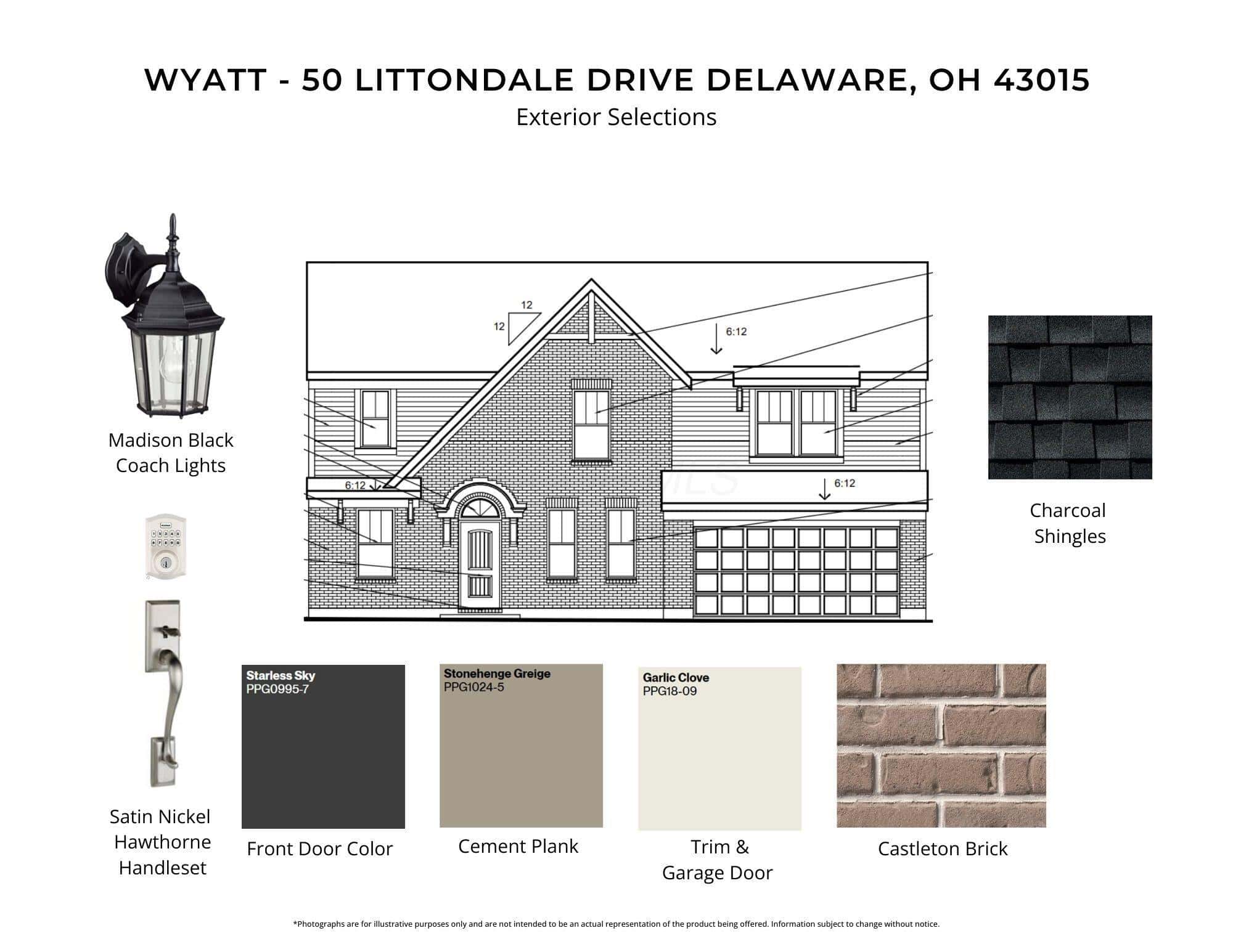 WYATT - 50 LITTONDALE DRIVE DELAWARE, OH 43015
Exterior Selections

Madison Black
Coach Lights

12
12
6:12
6:12
6:12

Charcoal
Shingles

Satin Nickel
Hawthorne
Handleset

Starless Sky
PPG0995-7

Front Door Color

Stonehenge Greige
PPG1024-5

Cement Plank

Garlic Clove
PPG18-09

Trim &
Garage Door

Castleton Brick

*Photographs are for illustrative purposes only and are not intended to be an actual representation of the product being offered. Information subject to change without notice.